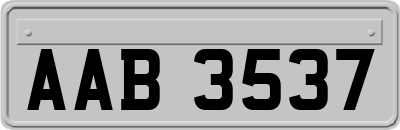 AAB 3537